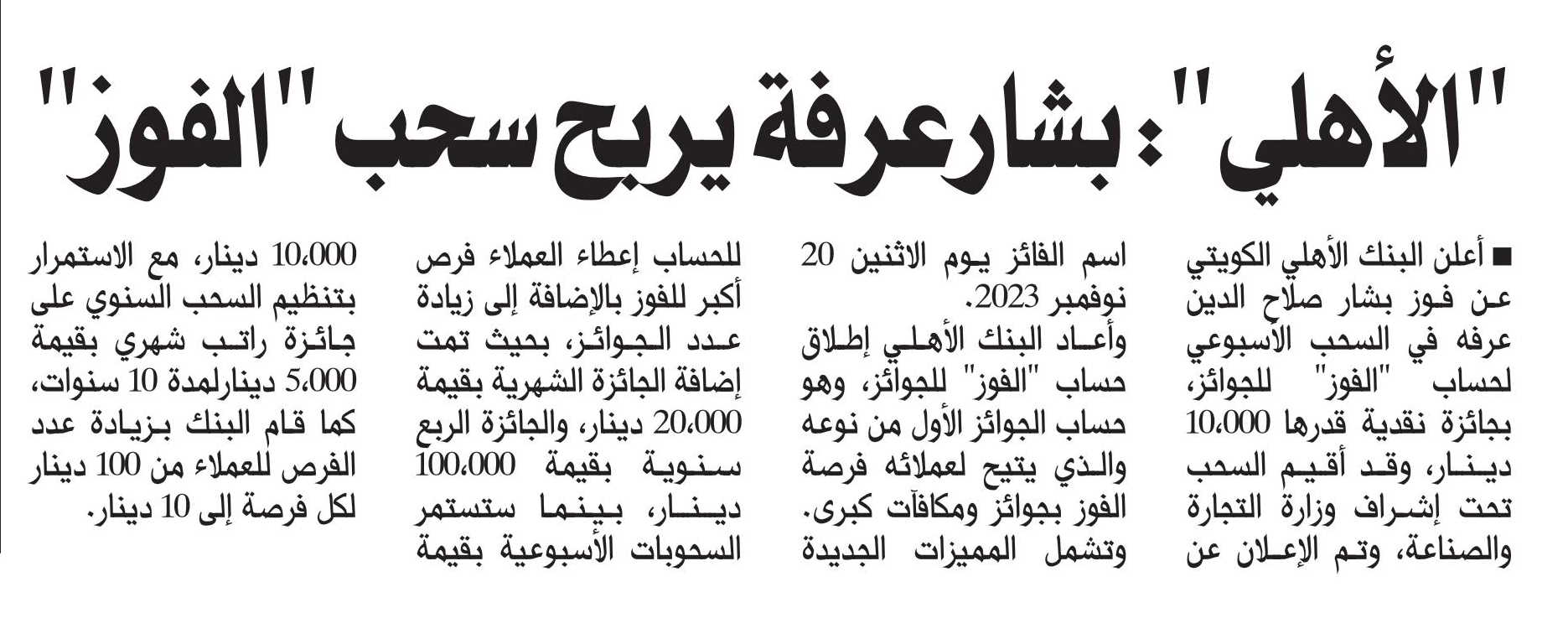 "الأهلي": بشار عرفة يربح سحب "الفوز"

■ أعلن البنك الأهلي الكويتي عن فوز بشار صلاح الدين عرفه في السحب الأسبوعي لحساب "الفوز" للجوائز، بجائزة نقدية قدرها 10،000 دينار، وقد أقيم السحب تحت إشراف وزارة التجارة والصناعة، وتم الإعلان عن اسم الفائز يوم الاثنين 20 نوفمبر 2023.

وأعاد البنك الأهلي إطلاق حساب "الفوز" للجوائز، وهو حساب الجوائز الأول من نوعه والذي يتيح لعملائه فرصة الفوز بجوائز ومكافآت كبرى.

وتشمل المميزات الجديدة للحساب إعطاء العملاء فرص أكبر للفوز بالإضافة إلى زيادة عدد الجوائز، بحيث تمت إضافة الجائزة الشهرية بقيمة 20،000 دينار، والجائزة الربع سنوية بقيمة 100،000 دينار، بينما ستستمر السحوبات الأسبوعية بقيمة 10،000 دينار، مع الاستمرار بتنظيم السحب السنوي على جائزة راتب شهري بقيمة 5،000 دينارلمدة 10 سنوات، كما قام البنك بزيادة عدد الفرص للعملاء من 100 دينار لكل فرصة إلى 10 دينار.